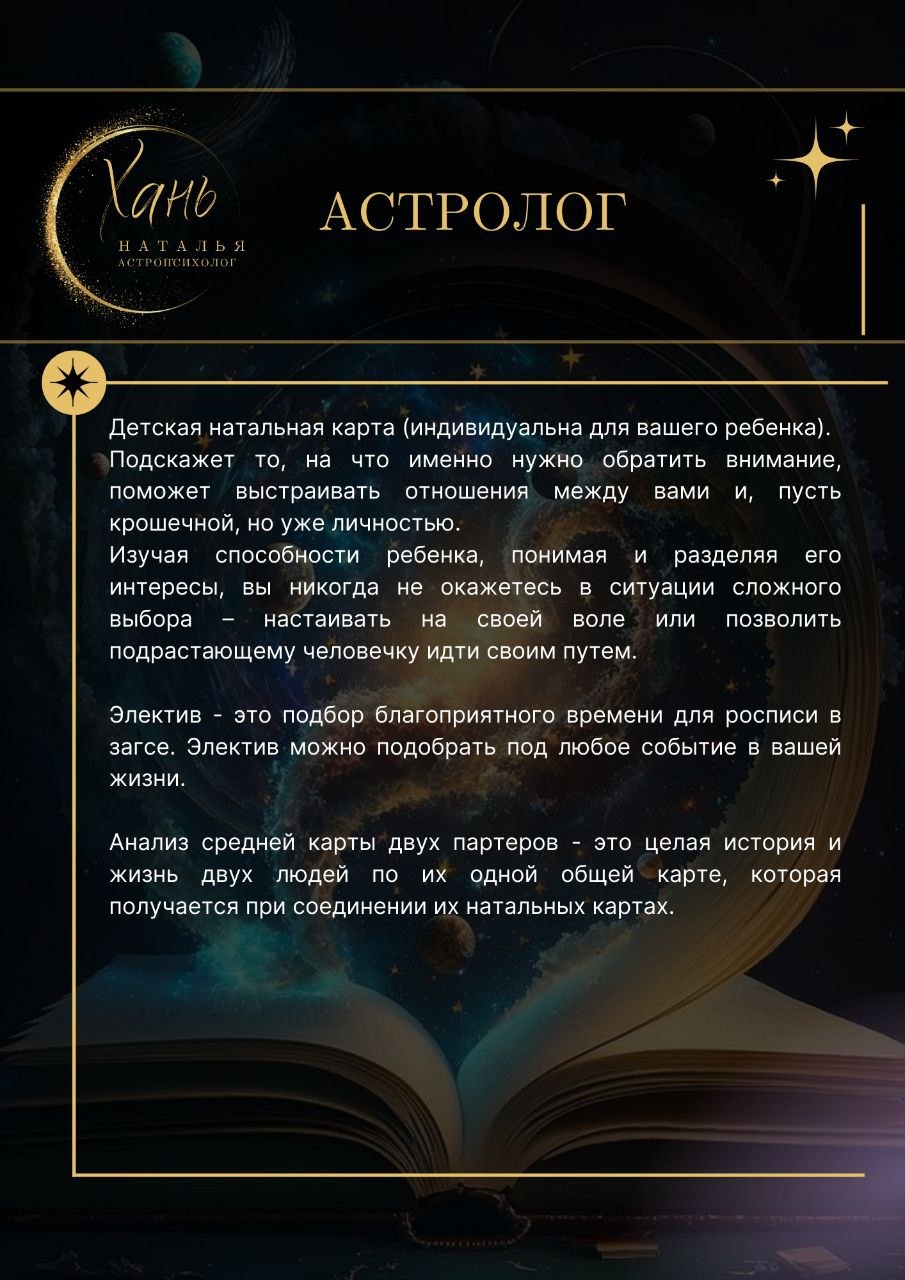 Хань
НАТАЛЬЯ
АСТРОПСИХОЛОГ

АСТРОЛОГ

Детская натальная карта (индивидуальна для вашего ребенка). Подскажет то, на что именно нужно обратить внимание, поможет выстраивать отношения между вами и, пусть крошечной, но уже личностью.
Изучая способности ребенка, понимая и разделяя его интересы, вы никогда не окажетесь в ситуации сложного выбора – настаивать на своей воле или позволить подрастающему человечку идти своим путем.

Электив - это подбор благоприятного времени для росписи в загсе. Электив можно подобрать под любое событие в вашей жизни.

Анализ средней карты двух партеров - это целая история и жизнь двух людей по их одной общей карте, которая получается при соединении их натальных картах.